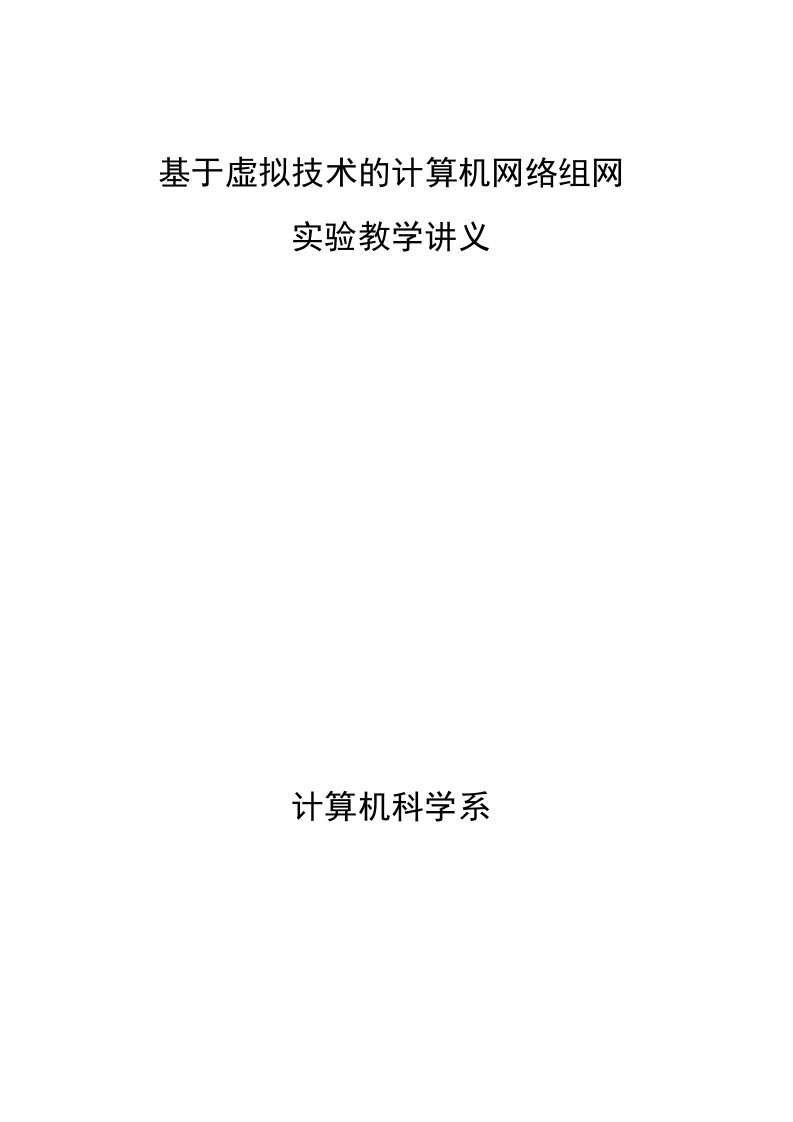 基于虚拟技术的计算机网络组网

实验教学讲义

计算机科学系